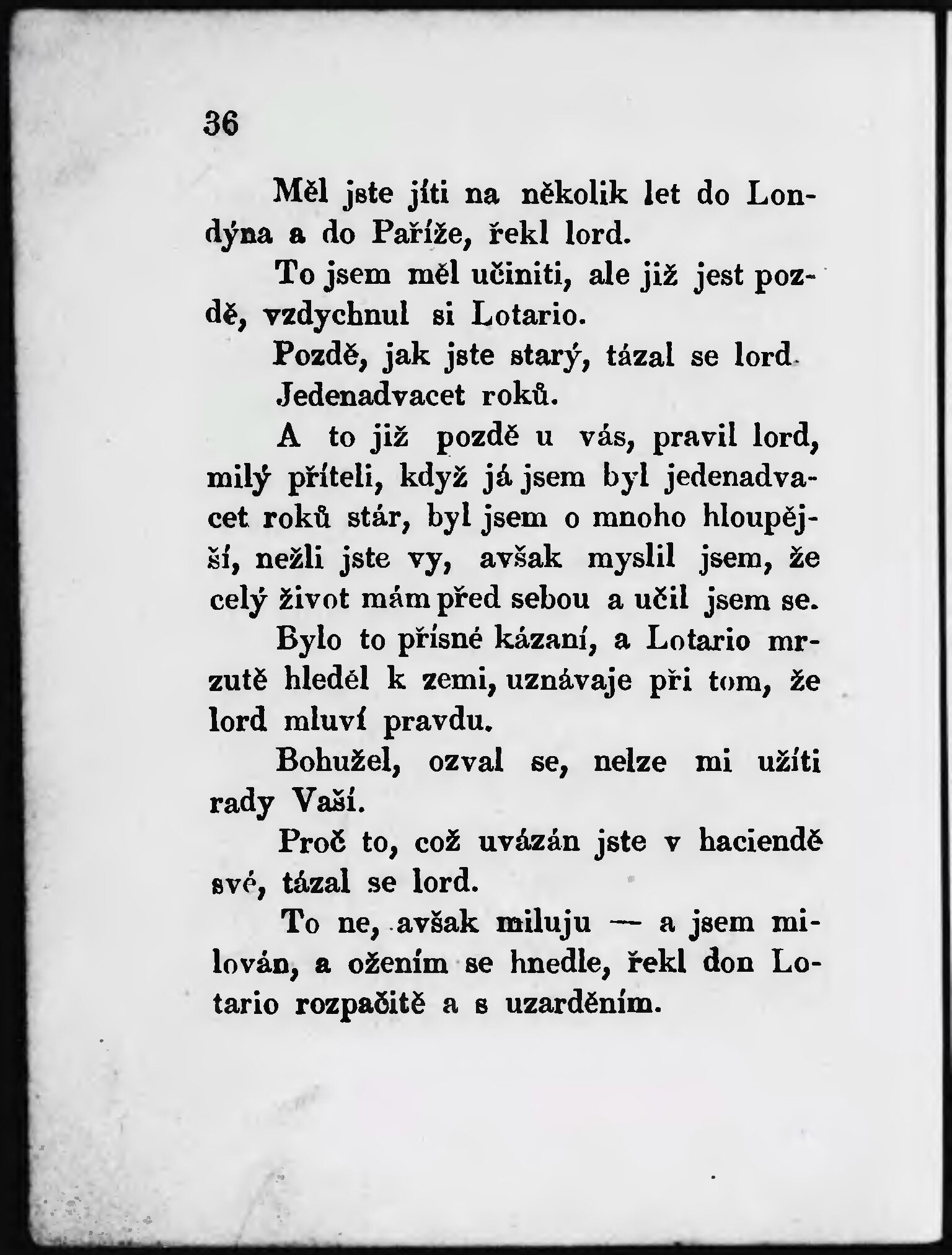 36

Měl jste jíti na několik let do Londýna a do Paříže, řekl lord.

To jsem měl učiniti, ale již jest pozdě, vzdychnul si Lotario.

Pozdě, jak jste starý, tázal se lord.

Jedenadvacet roků.

A to již pozdě u vás, pravil lord, milý příteli, když já jsem byl jedenadvacet roků stár, byl jsem o mnoho hloupější, nežli jste vy, avšak myslil jsem, že celý život mám před sebou a učil jsem se.

Bylo to přísné kázaní, a Lotario mrzutě hleděl k zemi, uznávaje při tom, že lord mluví pravdu.

Bohužel, ozval se, nelze mi užíti rady Vaší.

Proč to, což uvázán jste v haciendě své, tázal se lord.

To ne, avšak miluju — a jsem milován, a ožením se hnedle, řekl don Lotario rozpačitě a s uzarděním.